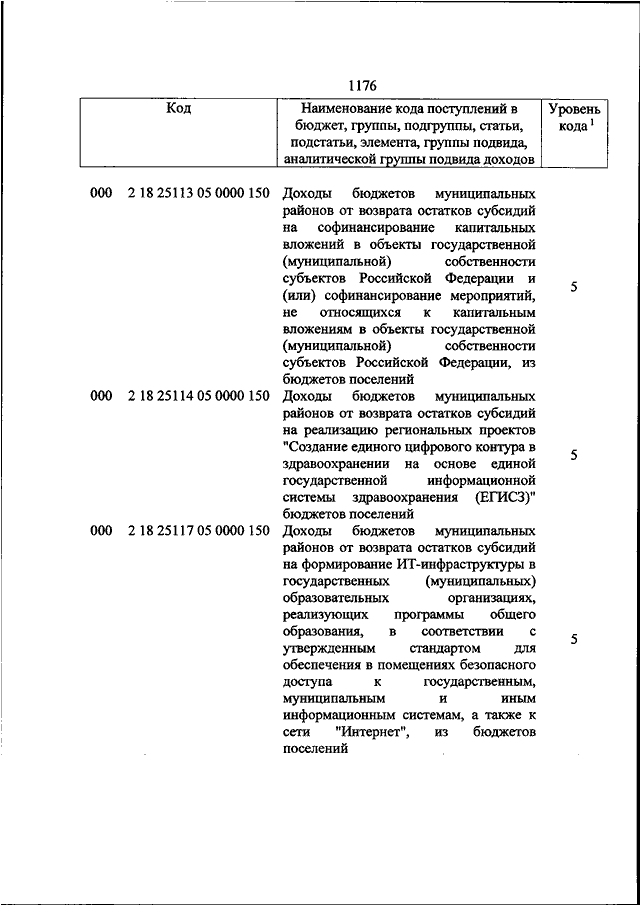 1176

| Код | Наименование кода поступлений в бюджет, группы, подгруппы, статьи, подстатьи, элемента, группы подвида, аналитической группы подвида доходов | Уровень кода $^1$ |
|---|---|---|
| 000 2 18 25113 05 0000 150 | Доходы бюджетов муниципальных районов от возврата остатков субсидий на софинансирование капитальных вложений в объекты государственной (муниципальной) собственности субъектов Российской Федерации и (или) софинансирование мероприятий, не относящихся к капитальным вложениям в объекты государственной (муниципальной) собственности субъектов Российской Федерации, из бюджетов поселений | 5 |
| 000 2 18 25114 05 0000 150 | Доходы бюджетов муниципальных районов от возврата остатков субсидий на реализацию региональных проектов "Создание единого цифрового контура в здравоохранении на основе единой государственной информационной системы здравоохранения (ЕГИСЗ)" бюджетов поселений | 5 |
| 000 2 18 25117 05 0000 150 | Доходы бюджетов муниципальных районов от возврата остатков субсидий на формирование ИТ-инфраструктуры в государственных (муниципальных) образовательных организациях, реализующих программы общего образования, в соответствии с утвержденным стандартом для обеспечения в помещениях безопасного доступа к государственным, муниципальным и иным информационным системам, а также к сети "Интернет", из бюджетов поселений | 5 |